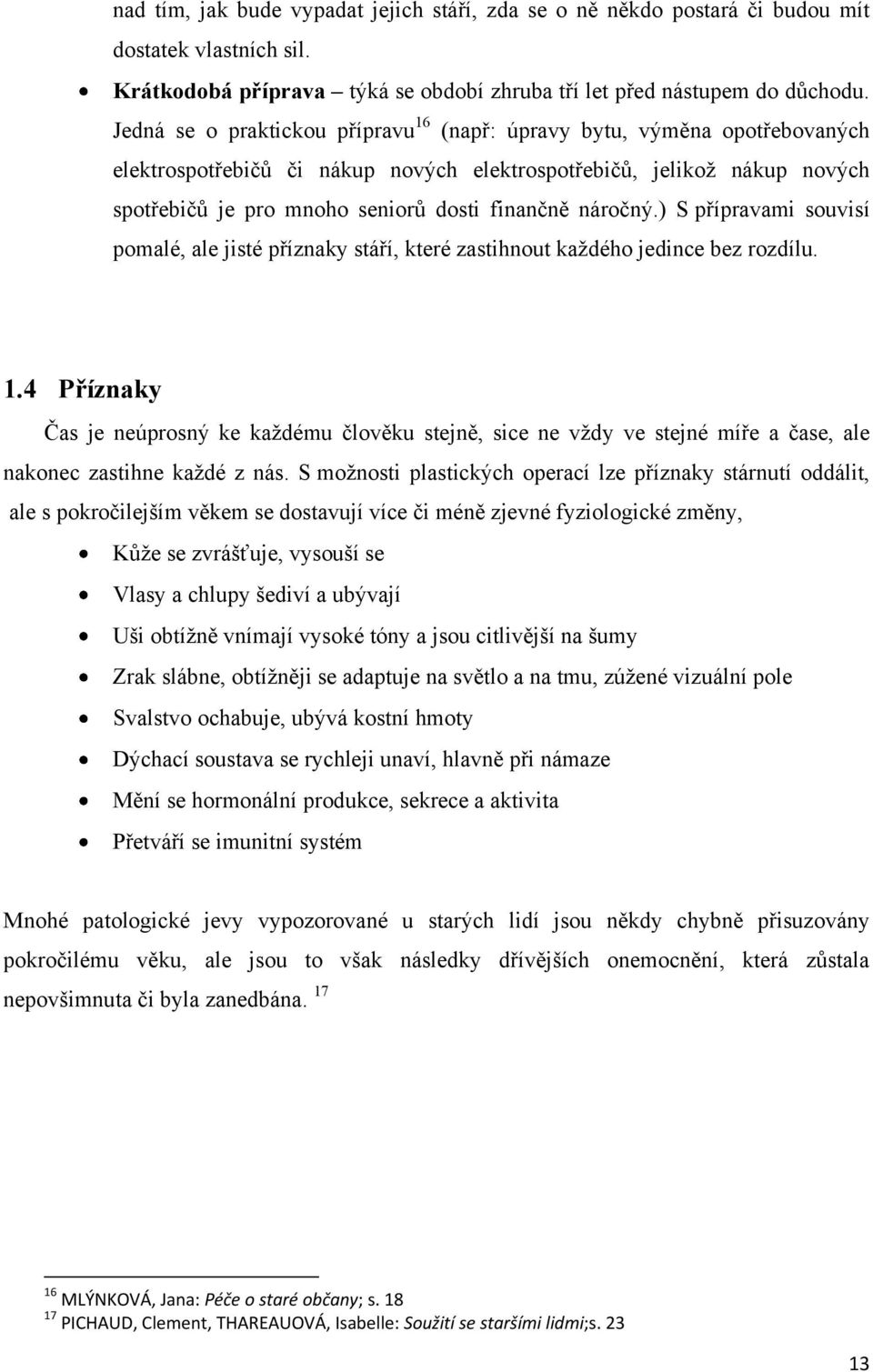 nad tím, jak bude vypadat jejich stáří, zda se o ně někdo postará či budou mít dostatek vlastních sil.

• Krátkodobá příprava – týká se období zhruba tří let před nástupem do důchodu. Jedná se o praktickou přípravu$^{16}$ (např: úpravy bytu, výměna opotřebovaných elektrospotřebičů či nákup nových elektrospotřebičů, jelikož nákup nových spotřebičů je pro mnoho seniorů dosti finančně náročný.) S přípravami souvisí pomalé, ale jisté příznaky stáří, které zastihnout každého jedince bez rozdílu.

1.4 Příznaky

Čas je neúprosný ke každému člověku stejně, sice ne vždy ve stejné míře a čase, ale nakonec zastihne každé z nás. S možnosti plastických operací lze příznaky stárnutí oddálit, ale s pokročilejším věkem se dostavují více či méně zjevné fyziologické změny,

• Kůže se zvrášťuje, vysouší se
• Vlasy a chlupy šediví a ubývají
• Uši obtížně vnímají vysoké tóny a jsou citlivější na šumy
• Zrak slábne, obtížněji se adaptuje na světlo a na tmu, zúžené vizuální pole
• Svalstvo ochabuje, ubývá kostní hmoty
• Dýchací soustava se rychleji unaví, hlavně při námaze
• Mění se hormonální produkce, sekrece a aktivita
• Přetváří se imunitní systém

Mnohé patologické jevy vypozorované u starých lidí jsou někdy chybně přisuzovány pokročilému věku, ale jsou to však následky dřívějších onemocnění, která zůstala nepovšimnuta či byla zanedbána. $^{17}$

$^{16}$ MLÝNKOVÁ, Jana: Péče o staré občany; s. 18
$^{17}$ PICHAUD, Clement, THAREAUOVÁ, Isabelle: Soužití se staršími lidmi;s. 23

13